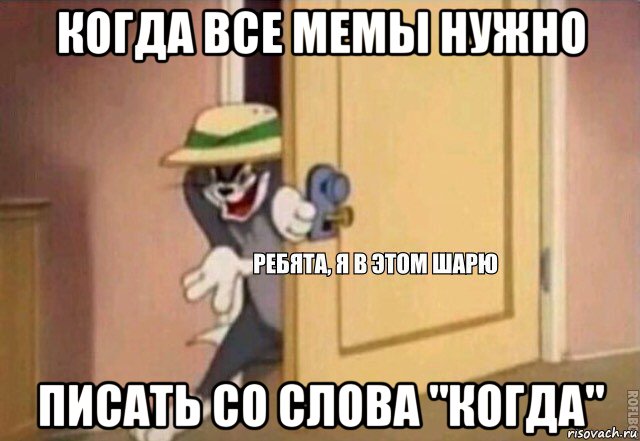 КОГДА ВСЕ МЕМЫ НУЖНО

РЕБЯТА, Я В ЭТОМ ШАРЮ

ПИСАТЬ СО СЛОВА "КОГДА"

ROFLBOT

risovach.ru